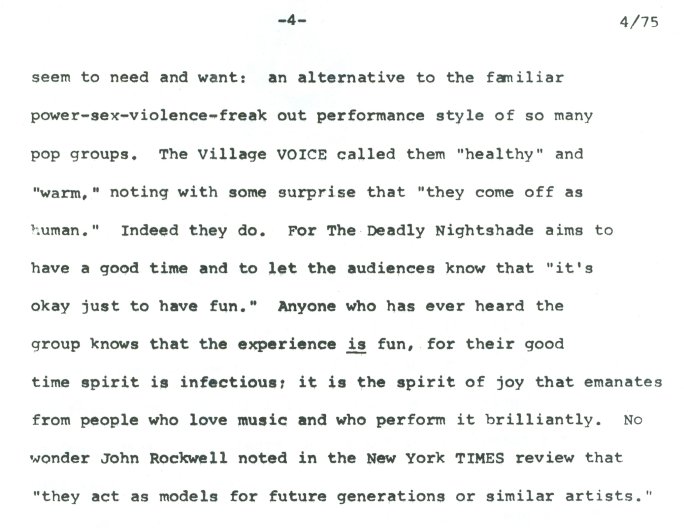 -4-

4/75

seem to need and want: an alternative to the familiar power-sex-violence-freak out performance style of so many pop groups. The Village VOICE called them "healthy" and "warm," noting with some surprise that "they come off as human." Indeed they do. For The Deadly Nightshade aims to have a good time and to let the audiences know that "it's okay just to have fun." Anyone who has ever heard the group knows that the experience is fun, for their good time spirit is infectious; it is the spirit of joy that emanates from people who love music and who perform it brilliantly. No wonder John Rockwell noted in the New York TIMES review that "they act as models for future generations or similar artists."